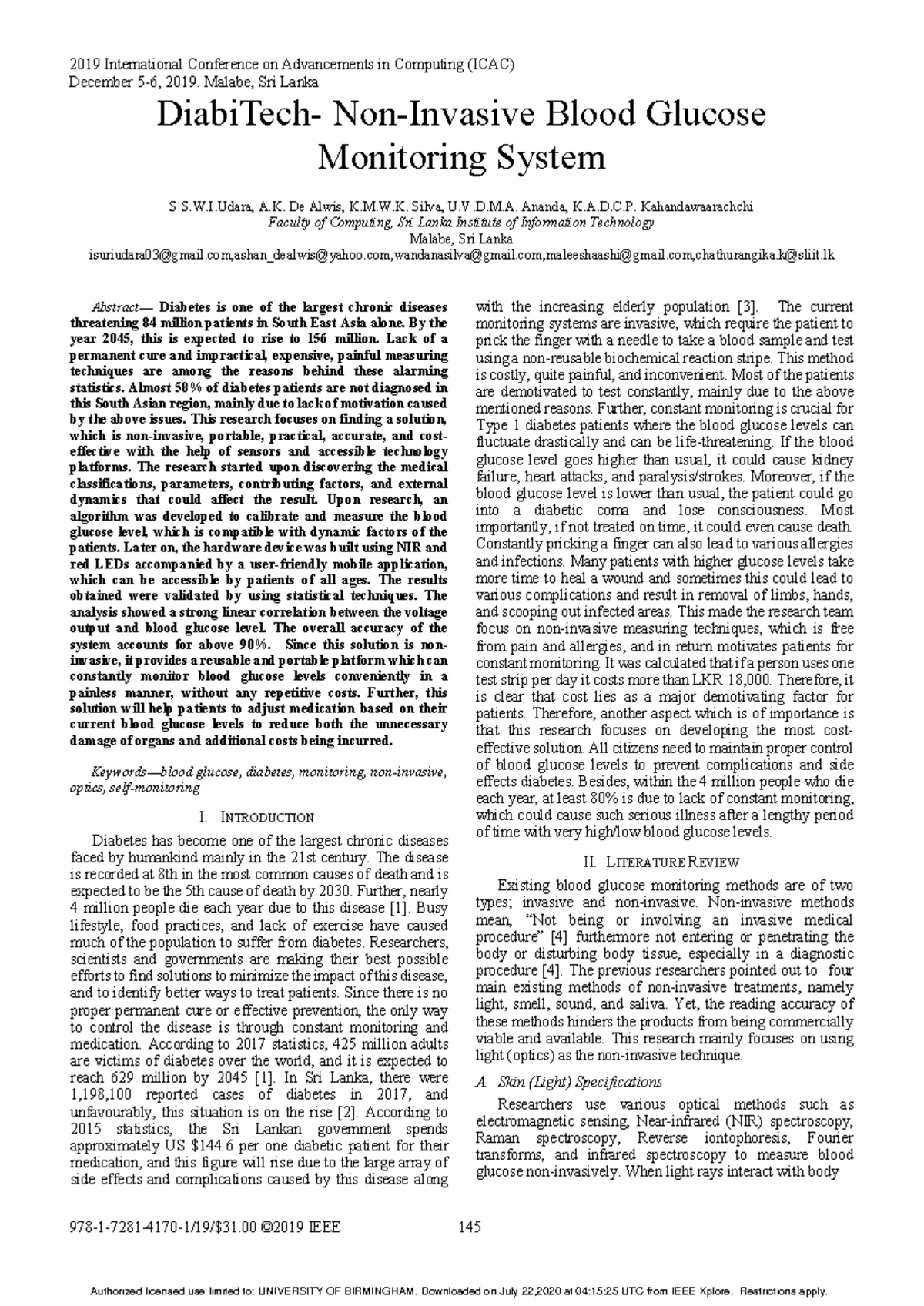 2019 International Conference on Advancements in Computing (ICAC)
December 5-6, 2019. Malabe, Sri Lanka

DiabiTech- Non-Invasive Blood Glucose Monitoring System

S S.W.I.Udara, A.K. De Alwis, K.M.W.K. Silva, U.V.D.M.A. Ananda, K.A.D.C.P. Kahandawaarachchi
Faculty of Computing, Sri Lanka Institute of Information Technology
Malabe, Sri Lanka
isuriudara03@gmail.com,ashan_dealwis@yahoo.com,wandanasilva@gmail.com,maleeshaashi@gmail.com,chathurangika.k@sliit.lk

Abstract— Diabetes is one of the largest chronic diseases threatening 84 million patients in South East Asia alone. By the year 2045, this is expected to rise to 156 million. Lack of a permanent cure and impractical, expensive, painful measuring techniques are among the reasons behind these alarming statistics. Almost 58% of diabetes patients are not diagnosed in this South Asian region, mainly due to lack of motivation caused by the above issues. This research focuses on finding a solution, which is non-invasive, portable, practical, accurate, and cost-effective with the help of sensors and accessible technology platforms. The research started upon discovering the medical classifications, parameters, contributing factors, and external dynamics that could affect the result. Upon research, an algorithm was developed to calibrate and measure the blood glucose level, which is compatible with dynamic factors of the patients. Later on, the hardware device was built using NIR and red LEDs accompanied by a user-friendly mobile application, which can be accessible by patients of all ages. The results obtained were validated by using statistical techniques. The analysis showed a strong linear correlation between the voltage output and blood glucose level. The overall accuracy of the system accounts for above 90%. Since this solution is non-invasive, it provides a reusable and portable platform which can constantly monitor blood glucose levels conveniently in a painless manner, without any repetitive costs. Further, this solution will help patients to adjust medication based on their current blood glucose levels to reduce both the unnecessary damage of organs and additional costs being incurred.

Keywords—blood glucose, diabetes, monitoring, non-invasive, optics, self-monitoring

I. INTRODUCTION

Diabetes has become one of the largest chronic diseases faced by humankind mainly in the 21st century. The disease is recorded at 8th in the most common causes of death and is expected to be the 5th cause of death by 2030. Further, nearly 4 million people die each year due to this disease [1]. Busy lifestyle, food practices, and lack of exercise have caused much of the population to suffer from diabetes. Researchers, scientists and governments are making their best possible efforts to find solutions to minimize the impact of this disease, and to identify better ways to treat patients. Since there is no proper permanent cure or effective prevention, the only way to control the disease is through constant monitoring and medication. According to 2017 statistics, 425 million adults are victims of diabetes over the world, and it is expected to reach 629 million by 2045 [1]. In Sri Lanka, there were 1,198,100 reported cases of diabetes in 2017, and unfavourably, this situation is on the rise [2]. According to 2015 statistics, the Sri Lankan government spends approximately US $144.6 per one diabetic patient for their medication, and this figure will rise due to the large array of side effects and complications caused by this disease along with the increasing elderly population [3]. The current monitoring systems are invasive, which require the patient to prick the finger with a needle to take a blood sample and test using a non-reusable biochemical reaction stripe. This method is costly, quite painful, and inconvenient. Most of the patients are demotivated to test constantly, mainly due to the above mentioned reasons. Further, constant monitoring is crucial for Type 1 diabetes patients where the blood glucose levels can fluctuate drastically and can be life-threatening. If the blood glucose level goes higher than usual, it could cause kidney failure, heart attacks, and paralysis/strokes. Moreover, if the blood glucose level is lower than usual, the patient could go into a diabetic coma and lose consciousness. Most importantly, if not treated on time, it could even cause death. Constantly pricking a finger can also lead to various allergies and infections. Many patients with higher glucose levels take more time to heal a wound and sometimes this could lead to various complications and result in removal of limbs, hands, and scooping out infected areas. This made the research team focus on non-invasive measuring techniques, which is free from pain and allergies, and in return motivates patients for constant monitoring. It was calculated that if a person uses one test strip per day it costs more than LKR 18,000. Therefore, it is clear that cost lies as a major demotivating factor for patients. Therefore, another aspect which is of importance is that this research focuses on developing the most cost-effective solution. All citizens need to maintain proper control of blood glucose levels to prevent complications and side effects diabetes. Besides, within the 4 million people who die each year, at least 80% is due to lack of constant monitoring, which could cause such serious illness after a lengthy period of time with very high/low blood glucose levels.

II. LITERATURE REVIEW

Existing blood glucose monitoring methods are of two types; invasive and non-invasive. Non-invasive methods mean, "Not being or involving an invasive medical procedure" [4] furthermore not entering or penetrating the body or disturbing body tissue, especially in a diagnostic procedure [4]. The previous researchers pointed out to four main existing methods of non-invasive treatments, namely light, smell, sound, and saliva. Yet, the reading accuracy of these methods hinders the products from being commercially viable and available. This research mainly focuses on using light (optics) as the non-invasive technique.

A. Skin (Light) Specifications

Researchers use various optical methods such as electromagnetic sensing, Near-infrared (NIR) spectroscopy, Raman spectroscopy, Reverse iontophoresis, Fourier transforms, and infrared spectroscopy to measure blood glucose non-invasively. When light rays interact with body

978-1-7281-4170-1/19/$31.00 ©2019 IEEE 145

Authorized licensed use limited to: UNIVERSITY OF BIRMINGHAM. Downloaded on July 22,2020 at 04:15:25 UTC from IEEE Xplore. Restrictions apply.